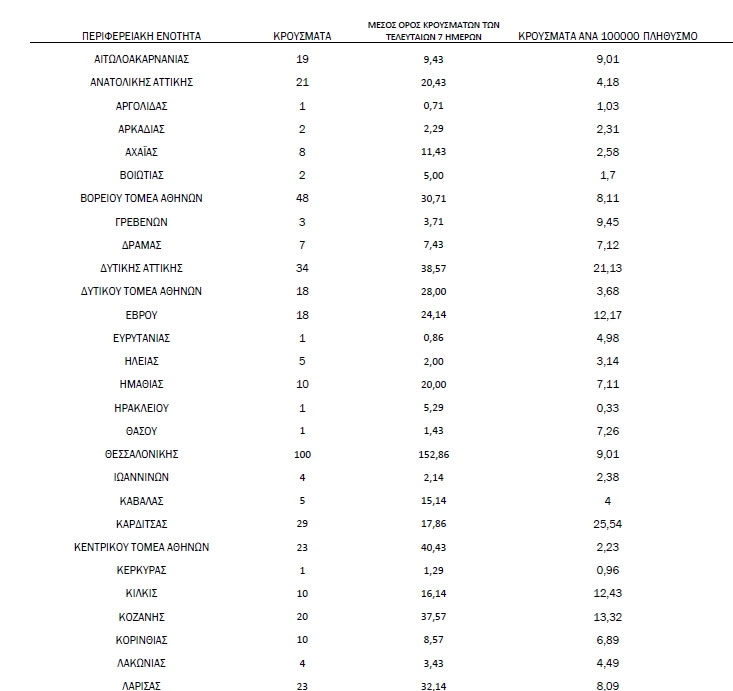 | ΠΕΡΙΦΕΡΕΙΑΚΗ ΕΝΟΤΗΤΑ | ΚΡΟΥΣΜΑΤΑ | ΜΕΣΟΣ ΟΡΟΣ ΚΡΟΥΣΜΑΤΩΝ ΤΩΝ ΤΕΛΕΥΤΑΙΩΝ 7 ΗΜΕΡΩΝ | ΚΡΟΥΣΜΑΤΑ ΑΝΑ 100000 ΠΛΗΘΥΣΜΟ |
|---|---|---|---|
| ΑΙΤΩΛΟΑΚΑΡΝΑΝΙΑΣ | 19 | 9,43 | 9,01 |
| ΑΝΑΤΟΛΙΚΗΣ ΑΤΤΙΚΗΣ | 21 | 20,43 | 4,18 |
| ΑΡΓΟΛΙΔΑΣ | 1 | 0,71 | 1,03 |
| ΑΡΚΑΔΙΑΣ | 2 | 2,29 | 2,31 |
| ΑΧΑΪΑΣ | 8 | 11,43 | 2,58 |
| ΒΟΙΩΤΙΑΣ | 2 | 5,00 | 1,7 |
| ΒΟΡΕΙΟΥ ΤΟΜΕΑ ΑΘΗΝΩΝ | 48 | 30,71 | 8,11 |
| ΓΡΕΒΕΝΩΝ | 3 | 3,71 | 9,45 |
| ΔΡΑΜΑΣ | 7 | 7,43 | 7,12 |
| ΔΥΤΙΚΗΣ ΑΤΤΙΚΗΣ | 34 | 38,57 | 21,13 |
| ΔΥΤΙΚΟΥ ΤΟΜΕΑ ΑΘΗΝΩΝ | 18 | 28,00 | 3,68 |
| ΕΒΡΟΥ | 18 | 24,14 | 12,17 |
| ΕΥΡΥΤΑΝΙΑΣ | 1 | 0,86 | 4,98 |
| ΗΛΕΙΑΣ | 5 | 2,00 | 3,14 |
| ΗΜΑΘΙΑΣ | 10 | 20,00 | 7,11 |
| ΗΡΑΚΛΕΙΟΥ | 1 | 5,29 | 0,33 |
| ΘΑΣΟΥ | 1 | 1,43 | 7,26 |
| ΘΕΣΣΑΛΟΝΙΚΗΣ | 100 | 152,86 | 9,01 |
| ΙΩΑΝΝΙΝΩΝ | 4 | 2,14 | 2,38 |
| ΚΑΒΑΛΑΣ | 5 | 15,14 | 4 |
| ΚΑΡΔΙΤΣΑΣ | 29 | 17,86 | 25,54 |
| ΚΕΝΤΡΙΚΟΥ ΤΟΜΕΑ ΑΘΗΝΩΝ | 23 | 40,43 | 2,23 |
| ΚΕΡΚΥΡΑΣ | 1 | 1,29 | 0,96 |
| ΚΙΛΚΙΣ | 10 | 16,14 | 12,43 |
| ΚΟΖΑΝΗΣ | 20 | 37,57 | 13,32 |
| ΚΟΡΙΝΘΙΑΣ | 10 | 8,57 | 6,89 |
| ΛΑΚΩΝΙΑΣ | 4 | 3,43 | 4,49 |
| ΛΑΡΙΣΑΣ | 23 | 32,14 | 8,09 |